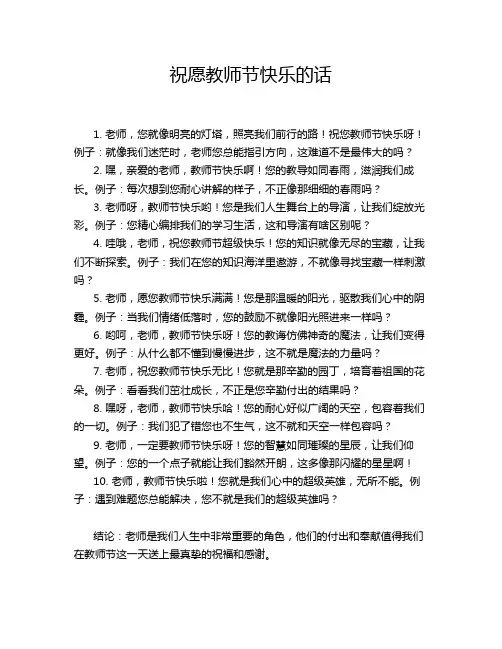 祝愿教师节快乐的话

1. 老师，您就像明亮的灯塔，照亮我们前行的路！祝您教师节快乐呀！例子：就像我们迷茫时，老师您总能指引方向，这难道不是最伟大的吗？

2. 嘿，亲爱的老师，教师节快乐啊！您的教导如同春雨，滋润我们成长。例子：每次想到您耐心讲解的样子，不正像那细细的春雨吗？

3. 老师呀，教师节快乐哟！您是我们人生舞台上的导演，让我们绽放光彩。例子：您精心编排我们的学习生活，这和导演有啥区别呢？

4. 哇哦，老师，祝您教师节超级快乐！您的知识就像无尽的宝藏，让我们不断探索。例子：我们在您的知识海洋里遨游，不就像寻找宝藏一样刺激吗？

5. 老师，愿您教师节快乐满满！您是那温暖的阳光，驱散我们心中的阴霾。例子：当我们情绪低落时，您的鼓励不就像阳光照进来一样吗？

6. 哟呵，老师，教师节快乐呀！您的教诲仿佛神奇的魔法，让我们变得更好。例子：从什么都不懂到慢慢进步，这不就是魔法的力量吗？

7. 老师，祝您教师节快乐无比！您就是那辛勤的园丁，培育着祖国的花朵。例子：看看我们茁壮成长，不正是您辛勤付出的结果吗？

8. 嘿呀，老师，教师节快乐哈！您的耐心好似广阔的天空，包容着我们的一切。例子：我们犯了错您也不生气，这不就和天空一样包容吗？

9. 老师，一定要教师节快乐呀！您的智慧如同璀璨的星辰，让我们仰望。例子：您的一个点子就能让我们豁然开朗，这多像那闪耀的星星啊！

10. 老师，教师节快乐啦！您就是我们心中的超级英雄，无所不能。例子：遇到难题您总能解决，您不就是我们的超级英雄吗？

结论：老师是我们人生中非常重要的角色，他们的付出和奉献值得我们在教师节这一天送上最真挚的祝福和感谢。